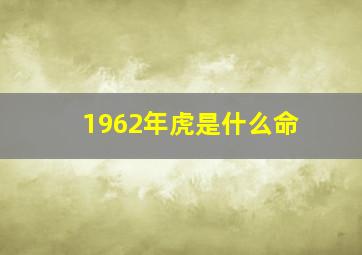 1962年虎是什么命